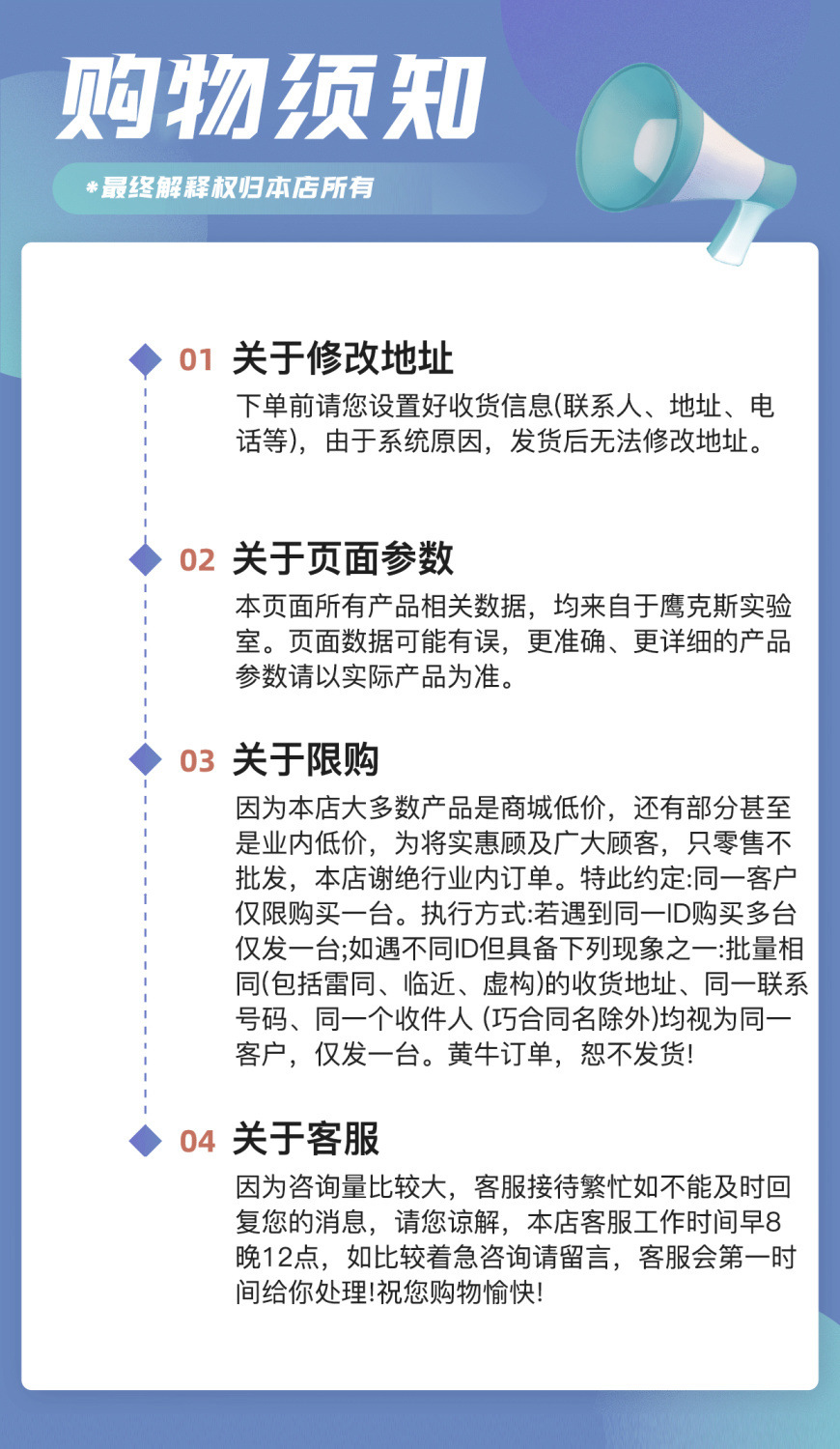 购物须知

*最终解释权归本店所有

01 关于修改地址

下单前请您设置好收货信息(联系人、地址、电话等)，由于系统原因，发货后无法修改地址。

02 关于页面参数

本页面所有产品相关数据，均来自于鹰克斯实验室。页面数据可能有误，更准确、更详细的产品参数请以实际产品为准。

03 关于限购

因为本店大多数产品是商城低价，还有部分甚至是业内低价，为将实惠顾及广大顾客，只零售不批发，本店谢绝行业内订单。特此约定:同一客户仅限购买一台。执行方式:若遇到同一ID购买多台仅发一台;如遇不同ID但具备下列现象之一:批量相同(包括雷同、临近、虚构)的收货地址、同一联系号码、同一个收件人 (巧合同名除外)均视为同一客户，仅发一台。黄牛订单，恕不发货!

04 关于客服

因为咨询量比较大，客服接待繁忙如不能及时回复您的消息，请您谅解，本店客服工作时间早8晚12点，如比较着急咨询请留言，客服会第一时间给你处理!祝您购物愉快!